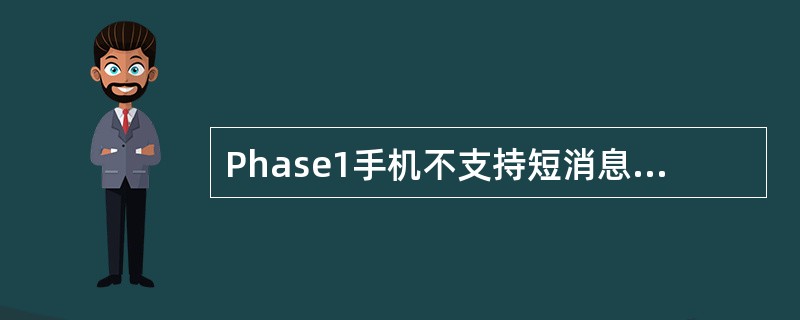 Phase1手机不支持短消息...